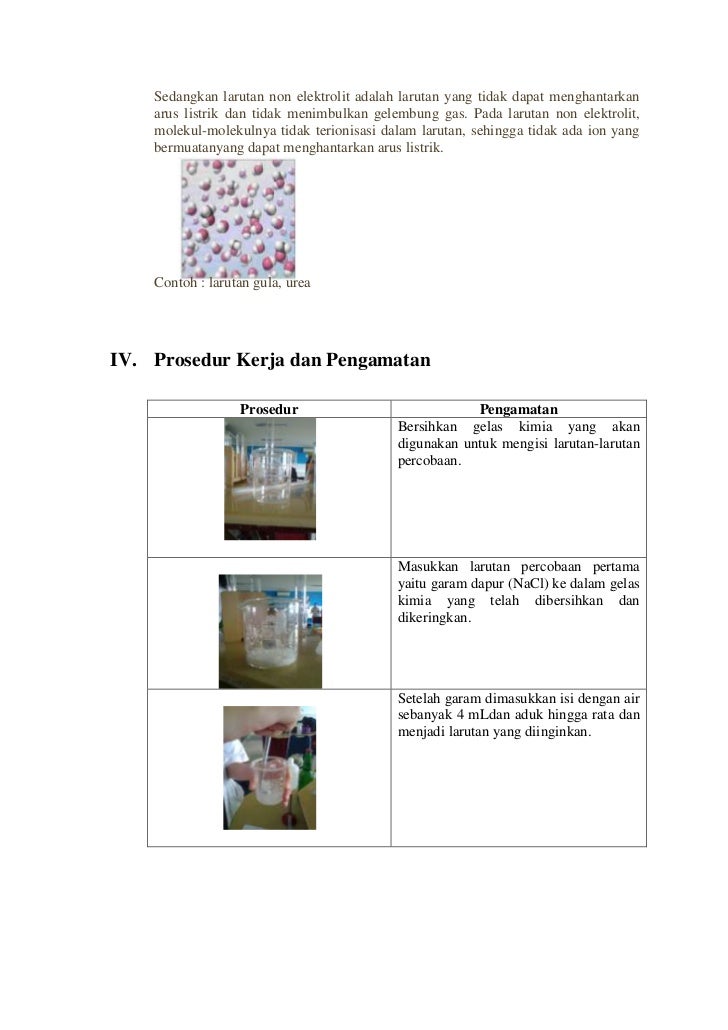 Sedangkan larutan non elektrolit adalah larutan yang tidak dapat menghantarkan arus listrik dan tidak menimbulkan gelembung gas. Pada larutan non elektrolit, molekul-molekulnya tidak terionisasi dalam larutan, sehingga tidak ada ion yang bermuatanyang dapat menghantarkan arus listrik.

Contoh : larutan gula, urea

IV. Prosedur Kerja dan Pengamatan

| Prosedur | Pengamatan |
|---|---|
| | Bersihkan gelas kimia yang akan digunakan untuk mengisi larutan-larutan percobaan. |
| | Masukkan larutan percobaan pertama yaitu garam dapur (NaCl) ke dalam gelas kimia yang telah dibersihkan dan dikeringkan. |
| | Setelah garam dimasukkan isi dengan air sebanyak 4 mLdan aduk hingga rata dan menjadi larutan yang diinginkan. |